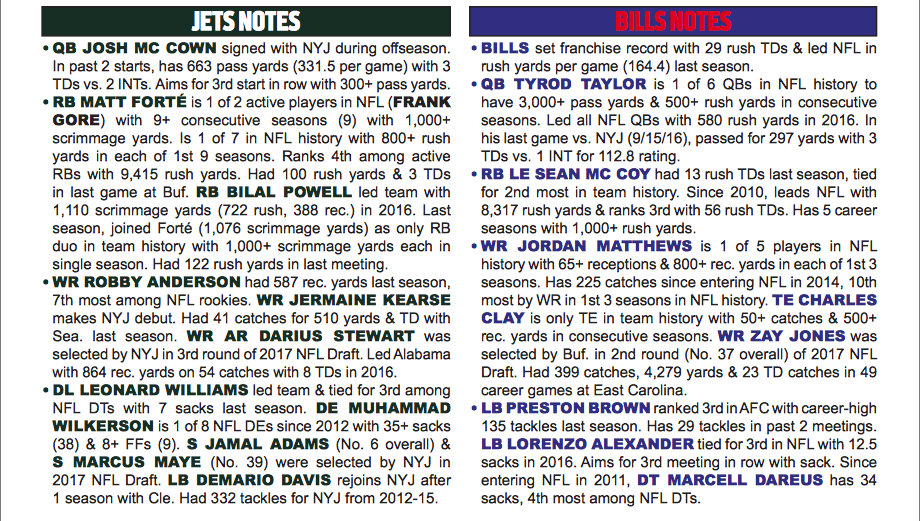 JETS NOTES

• QB JOSH MC COWN signed with NYJ during offseason. In past 2 starts, has 663 pass yards (331.5 per game) with 3 TDs vs. 2 INTs. Aims for 3rd start in row with 300+ pass yards.

• RB MATT FORTÉ is 1 of 2 active players in NFL (FRANK GORE) with 9+ consecutive seasons (9) with 1,000+ scrimmage yards. Is 1 of 7 in NFL history with 800+ rush yards in each of 1st 9 seasons. Ranks 4th among active RBs with 9,415 rush yards. Had 100 rush yards & 3 TDs in last game at Buf. RB BILAL POWELL led team with 1,110 scrimmage yards (722 rush, 388 rec.) in 2016. Last season, joined Forté (1,076 scrimmage yards) as only RB duo in team history with 1,000+ scrimmage yards each in single season. Had 122 rush yards in last meeting.

• WR ROBBY ANDERSON had 587 rec. yards last season, 7th most among NFL rookies. WR JERMAINE KEARSE makes NYJ debut. Had 41 catches for 510 yards & TD with Sea. last season. WR AR DARIUS STEWART was selected by NYJ in 3rd round of 2017 NFL Draft. Led Alabama with 864 rec. yards on 54 catches with 8 TDs in 2016.

• DL LEONARD WILLIAMS led team & tied for 3rd among NFL DTs with 7 sacks last season. DE MUHAMMAD WILKERSON is 1 of 8 NFL DEs since 2012 with 35+ sacks (38) & 8+ FFs (9). S JAMAL ADAMS (No. 6 overall) & S MARCUS MAYE (No. 39) were selected by NYJ in 2017 NFL Draft. LB DEMARIO DAVIS rejoins NYJ after 1 season with Cle. Had 332 tackles for NYJ from 2012-15.

BILLS NOTES

• BILLS set franchise record with 29 rush TDs & led NFL in rush yards per game (164.4) last season.

• QB TYROD TAYLOR is 1 of 6 QBs in NFL history to have 3,000+ pass yards & 500+ rush yards in consecutive seasons. Led all NFL QBs with 580 rush yards in 2016. In his last game vs. NYJ (9/15/16), passed for 297 yards with 3 TDs vs. 1 INT for 112.8 rating.

• RB LE SEAN MC COY had 13 rush TDs last season, tied for 2nd most in team history. Since 2010, leads NFL with 8,317 rush yards & ranks 3rd with 56 rush TDs. Has 5 career seasons with 1,000+ rush yards.

• WR JORDAN MATTHEWS is 1 of 5 players in NFL history with 65+ receptions & 800+ rec. yards in each of 1st 3 seasons. Has 225 catches since entering NFL in 2014, 10th most by WR in 1st 3 seasons in NFL history. TE CHARLES CLAY is only TE in team history with 50+ catches & 500+ rec. yards in consecutive seasons. WR ZAY JONES was selected by Buf. in 2nd round (No. 37 overall) of 2017 NFL Draft. Had 399 catches, 4,279 yards & 23 TD catches in 49 career games at East Carolina.

• LB PRESTON BROWN ranked 3rd in AFC with career-high 135 tackles last season. Has 29 tackles in past 2 meetings. LB LORENZO ALEXANDER tied for 3rd in NFL with 12.5 sacks in 2016. Aims for 3rd meeting in row with sack. Since entering NFL in 2011, DT MARCELL DAREUS has 34 sacks, 4th most among NFL DTs.